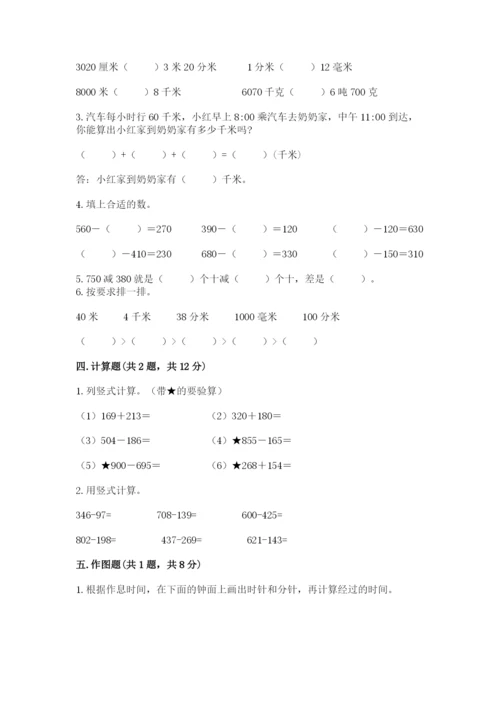 3020 厘米（　　）3 米 20 分米　　1 分米（　　）12 毫米

8000 米（　　）8 千米　　6070 千克（　　）6 吨 700 克

3. 汽车每小时行 60 千米，小红早上 8:00 乘汽车去奶奶家，中午 11:00 到达，你能算出小红家到奶奶家有多少千米吗？

（　　）+（　　）+（　　）=（　　）（千米）

答：小红家到奶奶家有（　　）千米。

4. 填上合适的数。

560－（　　）＝270　　390－（　　）＝120　　（　　）－120＝630

（　　）－410＝230　　680－（　　）＝330　　（　　）－150＝310

5. 750 减 380 就是（　　）个十减（　　）个十，差是（　　）。
6. 按要求排一排。

40 米　　4 千米　　38 分米　　1000 毫米　　100 分米

（　　）>（　　）>（　　）>（　　）>（　　）

四. 计算题（共 2 题，共 12 分）

1. 列竖式计算。（带★的要验算）

（1）169＋213＝　　（2）320＋180＝

（3）504－186＝　　（4）★855－165＝

（5）★900－695＝　　（6）★268＋154＝

2. 用竖式计算。

346-97=　　708-139=　　600-425=

802-198=　　437-269=　　621-143=

五. 作图题（共 1 题，共 8 分）

1. 根据作息时间，在下面的钟面上画出时针和分针，再计算经过的时间。